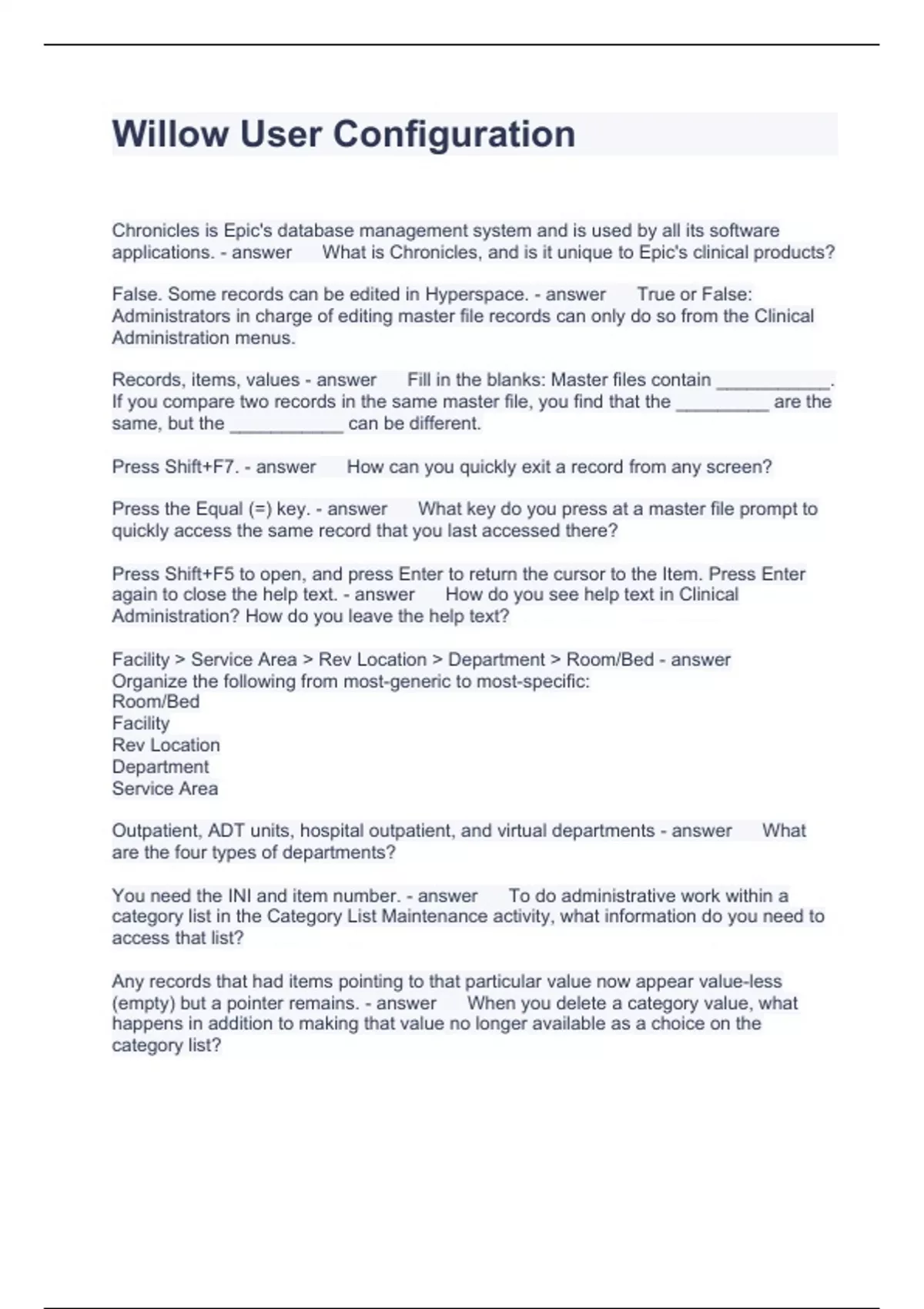 Willow User Configuration

Chronicles is Epic's database management system and is used by all its software applications. - answer What is Chronicles, and is it unique to Epic's clinical products?

False. Some records can be edited in Hyperspace. - answer True or False: Administrators in charge of editing master file records can only do so from the Clinical Administration menus.

Records, items, values - answer Fill in the blanks: Master files contain ___________. If you compare two records in the same master file, you find that the _________ are the same, but the ___________ can be different.

Press Shift+F7. - answer How can you quickly exit a record from any screen?

Press the Equal (=) key. - answer What key do you press at a master file prompt to quickly access the same record that you last accessed there?

Press Shift+F5 to open, and press Enter to return the cursor to the Item. Press Enter again to close the help text. - answer How do you see help text in Clinical Administration? How do you leave the help text?

Facility > Service Area > Rev Location > Department > Room/Bed - answer Organize the following from most-generic to most-specific:
Room/Bed
Facility
Rev Location
Department
Service Area

Outpatient, ADT units, hospital outpatient, and virtual departments - answer What are the four types of departments?

You need the INI and item number. - answer To do administrative work within a category list in the Category List Maintenance activity, what information do you need to access that list?

Any records that had items pointing to that particular value now appear value-less (empty) but a pointer remains. - answer When you delete a category value, what happens in addition to making that value no longer available as a choice on the category list?